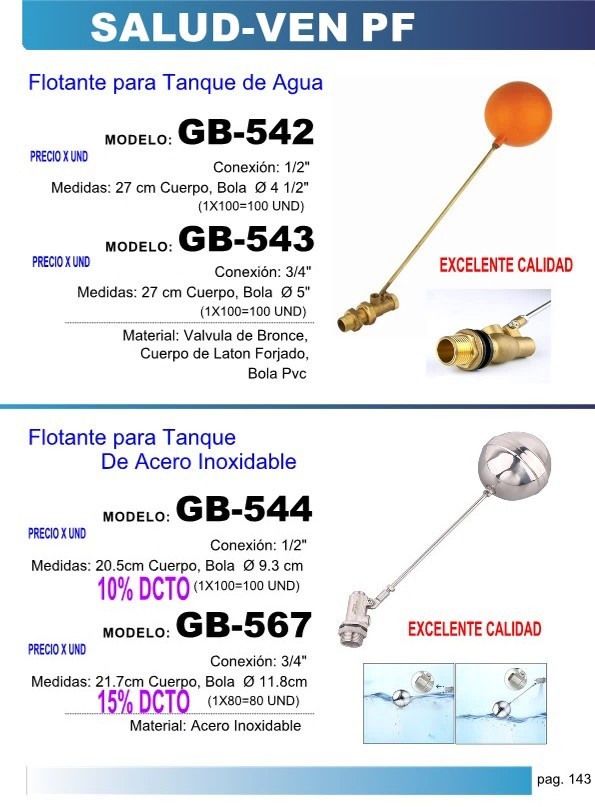 SALUD-VEN PF

Flotante para Tanque de Agua

MODELO: GB-542

PRECIO X UND

Conexión: 1/2"

Medidas: 27 cm Cuerpo, Bola Ø 4 1/2"

(1X100=100 UND)

MODELO: GB-543

PRECIO X UND

Conexión: 3/4"

Medidas: 27 cm Cuerpo, Bola Ø 5"

(1X100=100 UND)

Material: Valvula de Bronce, Cuerpo de Laton Forjado, Bola Pvc

EXCELENTE CALIDAD

Flotante para Tanque De Acero Inoxidable

MODELO: GB-544

PRECIO X UND

Conexión: 1/2"

Medidas: 20.5cm Cuerpo, Bola Ø 9.3 cm

10% DCTO (1X100=100 UND)

MODELO: GB-567

PRECIO X UND

Conexión: 3/4"

Medidas: 21.7cm Cuerpo, Bola Ø 11.8cm

15% DCTO (1X80=80 UND)

Material: Acero Inoxidable

EXCELENTE CALIDAD

pag. 143